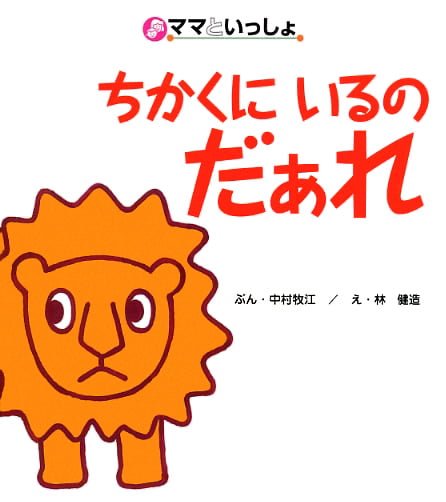 ママといっしょ

ちかくに いるの
だぁれ

ぶん・中村牧江 ／ え・林 健造